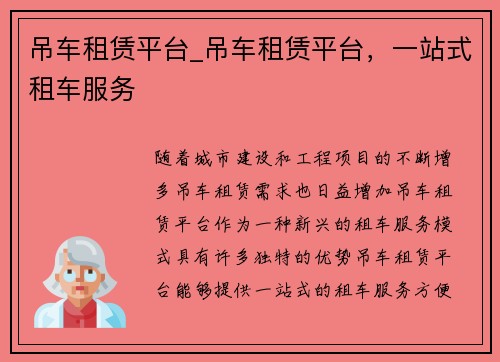 吊车租赁平台_吊车租赁平台，一站式租车服务

随着城市建设和工程项目的不断增多吊车租赁需求也日益增加吊车租赁平台作为一种新兴的租车服务模式具有许多独特的优势吊车租赁平台能够提供一站式的租车服务方便